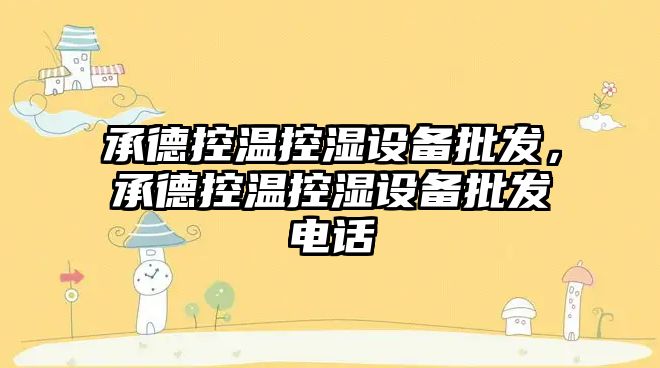 承德控温控湿设备批发，承德控温控湿设备批发电话